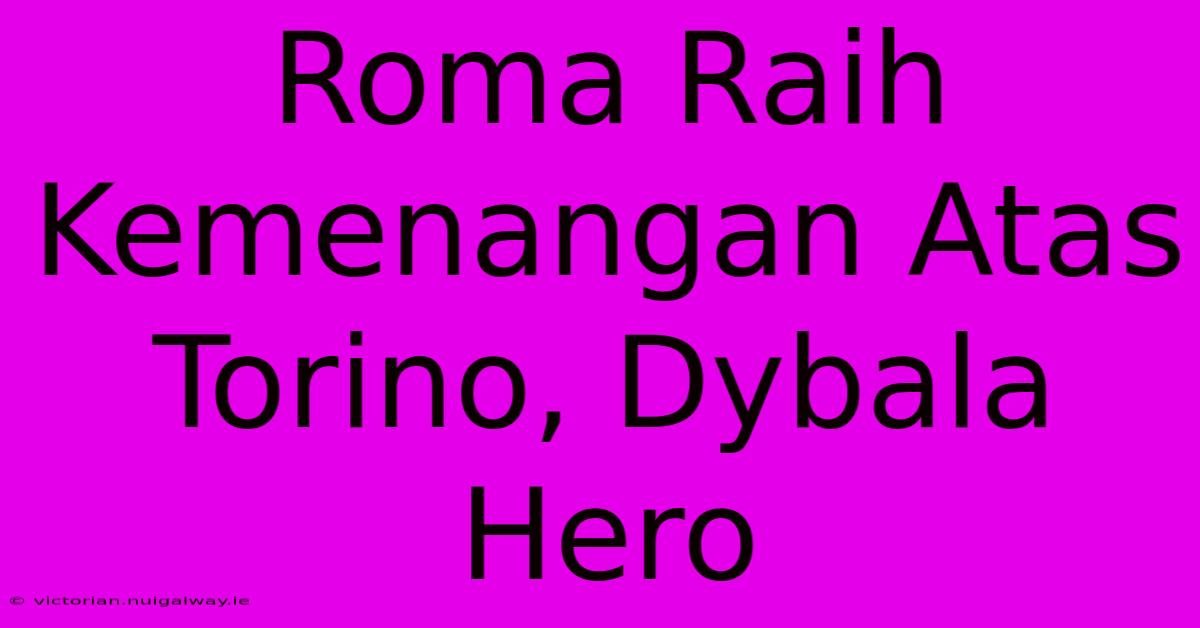 Roma Raih Kemenangan Atas Torino, Dybala Hero

© victorian.nuigalway.ie